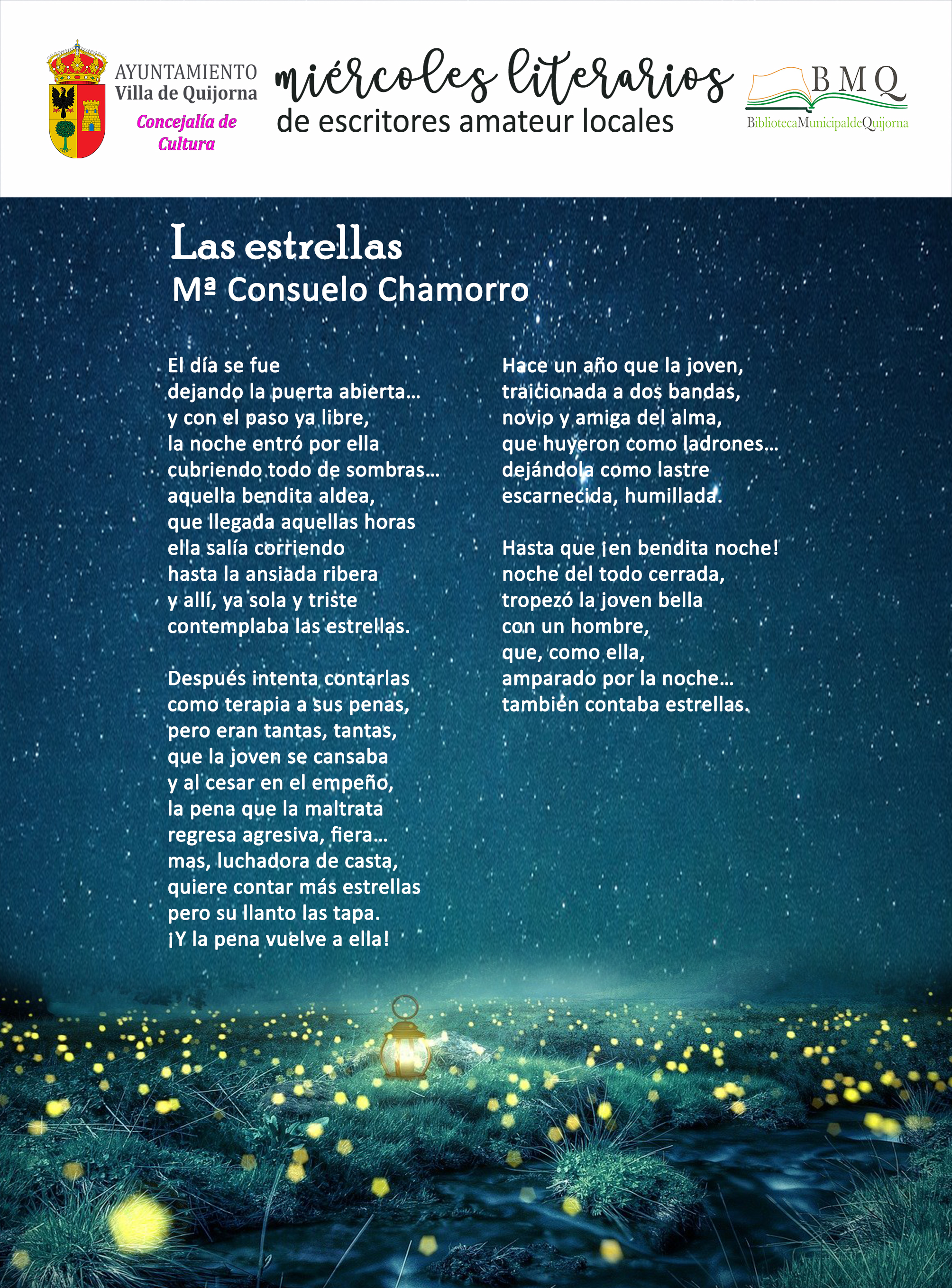 AYUNTAMIENTO
Villa de Quijorna
Concejalía de Cultura

miércoles literarios
de escritores amateur locales

BMQ
BibliotecaMunicipaldeQuijorna

Las estrellas
Mª Consuelo Chamorro

El día se fue
dejando la puerta abierta…
y con el paso ya libre,
la noche entró por ella
cubriendo todo de sombras…
aquella bendita aldea,
que llegada aquellas horas
ella salía corriendo
hasta la ansiada ribera
y allí, ya sola y triste
contemplaba las estrellas.

Después intenta contarlas
como terapia a sus penas,
pero eran tantas, tantas,
que la joven se cansaba
y al cesar en el empeño,
la pena que la maltrata
regresa agresiva, fiera…
mas, luchadora de casta,
quiere contar más estrellas
pero su llanto las tapa.
¡Y la pena vuelve a ella!

Hace un año que la joven,
traicionada a dos bandas,
novio y amiga del alma,
que huyeron como ladrones…
dejándola como lastre
escarnecida, humillada.

Hasta que ¡en bendita noche!
noche del todo cerrada,
tropezó la joven bella
con un hombre,
que, como ella,
amparado por la noche…
también contaba estrellas.